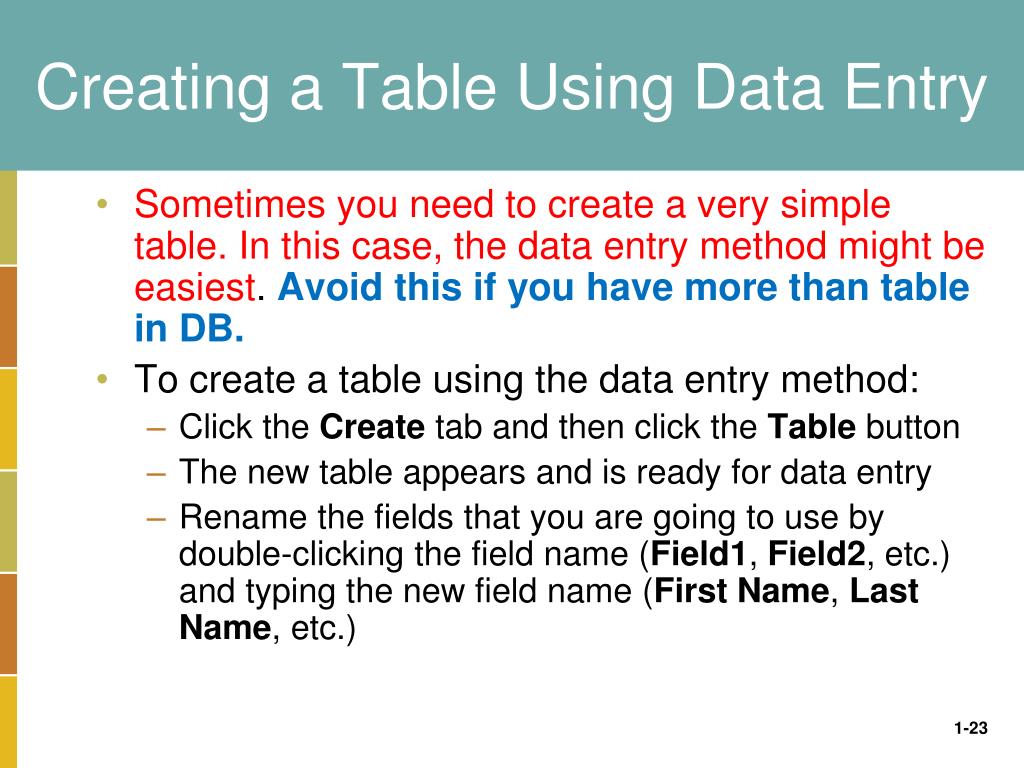 Creating a Table Using Data Entry

• Sometimes you need to create a very simple table. In this case, the data entry method might be easiest. Avoid this if you have more than table in DB.
• To create a table using the data entry method:
– Click the Create tab and then click the Table button
– The new table appears and is ready for data entry
– Rename the fields that you are going to use by double-clicking the field name (Field1, Field2, etc.) and typing the new field name (First Name, Last Name, etc.)

1-23